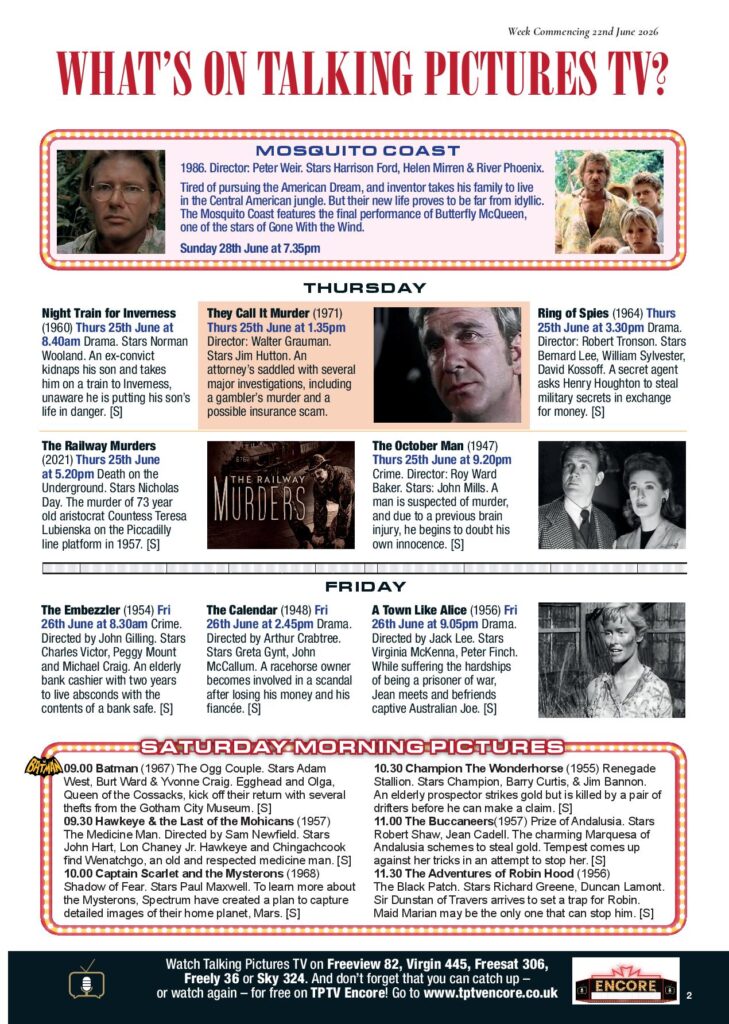 Week Commencing 22nd June 2026

WHAT'S ON TALKING PICTURES TV?

MOSQUITO COAST

1986. Director: Peter Weir. Stars Harrison Ford, Helen Mirren & River Phoenix.

Tired of pursuing the American Dream, and inventor takes his family to live in the Central American jungle. But their new life proves to be far from idyllic. The Mosquito Coast features the final performance of Butterfly McQueen, one of the stars of Gone With the Wind.

Sunday 28th June at 7.35pm

THURSDAY

Night Train for Inverness (1960) Thurs 25th June at 8.40am Drama. Stars Norman Wooland. An ex-convict kidnaps his son and takes him on a train to Inverness, unaware he is putting his son's life in danger. [S]

They Call It Murder (1971) Thurs 25th June at 1.35pm Director: Walter Grauman. Stars Jim Hutton. An attorney's saddled with several major investigations, including a gambler's murder and a possible insurance scam.

Ring of Spies (1964) Thurs 25th June at 3.30pm Drama. Director: Robert Tronson. Stars Bernard Lee, William Sylvester, David Kossoff. A secret agent asks Henry Houghton to steal military secrets in exchange for money. [S]

The Railway Murders (2021) Thurs 25th June at 5.20pm Death on the Underground. Stars Nicholas Day. The murder of 73 year old aristocrat Countess Teresa Lubienska on the Piccadilly line platform in 1957. [S]

THE RAILWAY MURDERS

The October Man (1947) Thurs 25th June at 9.20pm Crime. Director: Roy Ward Baker. Stars: John Mills. A man is suspected of murder, and due to a previous brain injury, he begins to doubt his own innocence. [S]

FRIDAY

The Embezzler (1954) Fri 26th June at 8.30am Crime. Directed by John Gilling. Stars Charles Victor, Peggy Mount and Michael Craig. An elderly bank cashier with two years to live absconds with the contents of a bank safe. [S]

The Calendar (1948) Fri 26th June at 2.45pm Drama. Directed by Arthur Crabtree. Stars Greta Gynt, John McCallum. A racehorse owner becomes involved in a scandal after losing his money and his fiancée. [S]

A Town Like Alice (1956) Fri 26th June at 9.05pm Drama. Directed by Jack Lee. Stars Virginia McKenna, Peter Finch. While suffering the hardships of being a prisoner of war, Jean meets and befriends captive Australian Joe. [S]

SATURDAY MORNING PICTURES

BATMAN

09.00 Batman (1967) The Ogg Couple. Stars Adam West, Burt Ward & Yvonne Craig. Egghead and Olga, Queen of the Cossacks, kick off their return with several thefts from the Gotham City Museum. [S]
09.30 Hawkeye & the Last of the Mohicans (1957) The Medicine Man. Directed by Sam Newfield. Stars John Hart, Lon Chaney Jr. Hawkeye and Chingachcook find Wenatchgo, an old and respected medicine man. [S]
10.00 Captain Scarlet and the Mysterons (1968) Shadow of Fear. Stars Paul Maxwell. To learn more about the Mysterons, Spectrum have created a plan to capture detailed images of their home planet, Mars. [S]

10.30 Champion The Wonderhorse (1955) Renegade Stallion. Stars Champion, Barry Curtis, & Jim Bannon. An elderly prospector strikes gold but is killed by a pair of drifters before he can make a claim. [S]
11.00 The Buccaneers(1957) Prize of Andalusia. Stars Robert Shaw, Jean Cadell. The charming Marquesa of Andalusia schemes to steal gold. Tempest comes up against her tricks in an attempt to stop her. [S]
11.30 The Adventures of Robin Hood (1956) The Black Patch. Stars Richard Greene, Duncan Lamont. Sir Dunstan of Travers arrives to set a trap for Robin. Maid Marian may be the only one that can stop him. [S]

Watch Talking Pictures TV on Freeview 82, Virgin 445, Freesat 306, Freely 36 or Sky 324. And don't forget that you can catch up – or watch again – for free on TPTV Encore! Go to www.tptvencore.co.uk

ENCORE

2